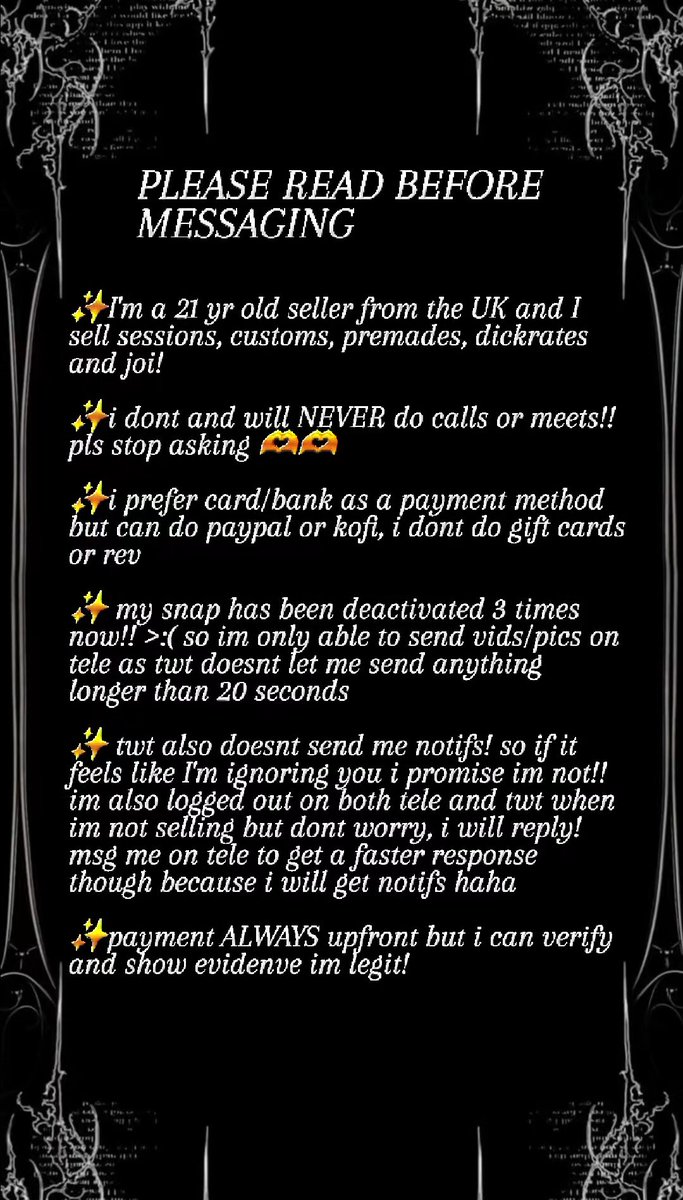 PLEASE READ BEFORE MESSAGING

✨I'm a 21 yr old seller from the UK and I sell sessions, customs, premades, dickrates and joi!

✨i dont and will NEVER do calls or meets!! pls stop asking 🫶🫶

✨i prefer card/bank as a payment method but can do paypal or kofi, i dont do gift cards or rev

✨ my snap has been deactivated 3 times now!! >:( so im only able to send vids/pics on tele as twt doesnt let me send anything longer than 20 seconds

✨ twt also doesnt send me notifs! so if it feels like I'm ignoring you i promise im not!! im also logged out on both tele and twt when im not selling but dont worry, i will reply! msg me on tele to get a faster response though because i will get notifs haha

✨payment ALWAYS upfront but i can verify and show evidenve im legit!